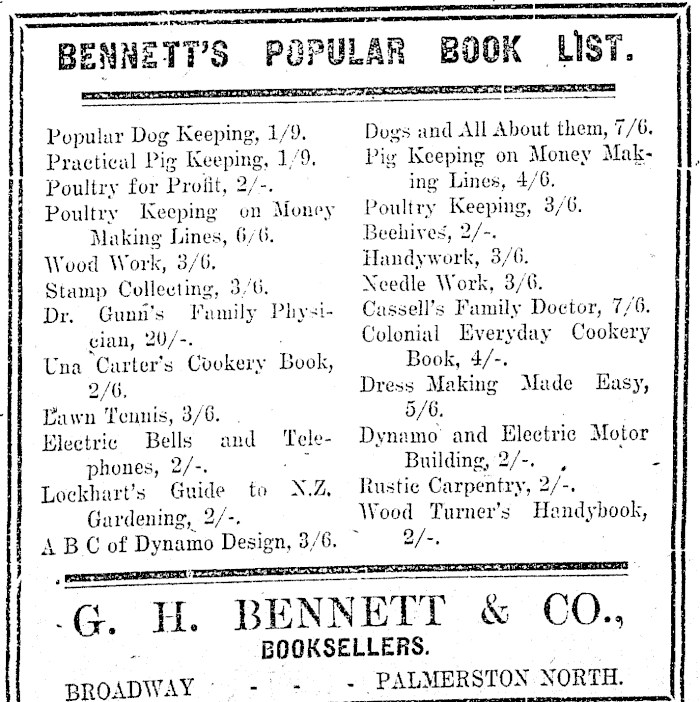 BENNETT'S POPULAR BOOK LIST.

Popular Dog Keeping, 1/9.
Practical Pig Keeping, 1/9.
Poultry for Profit, 2/-.
Poultry Keeping on Money Making Lines, 6/6.
Wood Work, 3/6.
Stamp Collecting, 3/6.
Dr. Gunn's Family Physician, 20/-.
Una Carter's Cookery Book, 2/6.
Lawn Tennis, 3/6.
Electric Bells and Telephones, 2/-.
Lockhart's Guide to N.Z. Gardening, 2/-.
A B C of Dynamo Design, 3/6.

Dogs and All About them, 7/6.
Pig Keeping on Money Making Lines, 4/6.
Poultry Keeping, 3/6.
Beehives, 2/-.
Handywork, 3/6.
Needle Work, 3/6.
Cassell's Family Doctor, 7/6.
Colonial Everyday Cookery Book, 4/-.
Dress Making Made Easy, 5/6.
Dynamo and Electric Motor Building, 2/-.
Rustic Carpentry, 2/-.
Wood Turner's Handybook, 2/-.

G. H. BENNETT & CO.,
BOOKSELLERS.
BROADWAY - - - PALMERSTON NORTH.